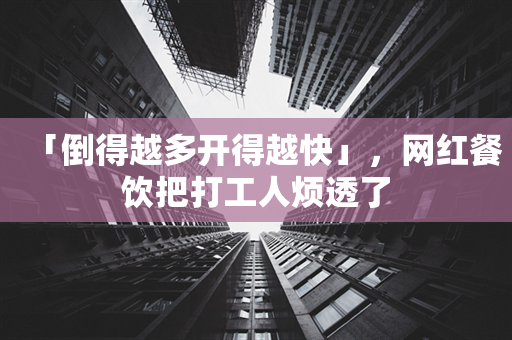 「倒得越多开得越快」，网红餐饮把打工人烦透了